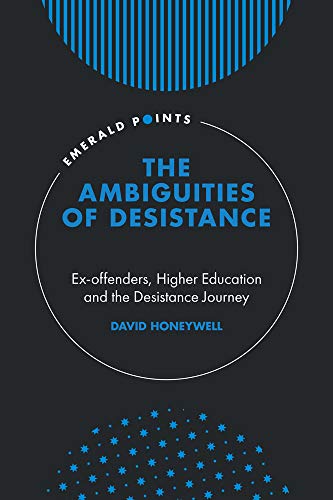 EMERALD POINTS

THE AMBIGUITIES OF DESISTANCE

Ex-offenders, Higher Education and the Desistance Journey

DAVID HONEYWELL